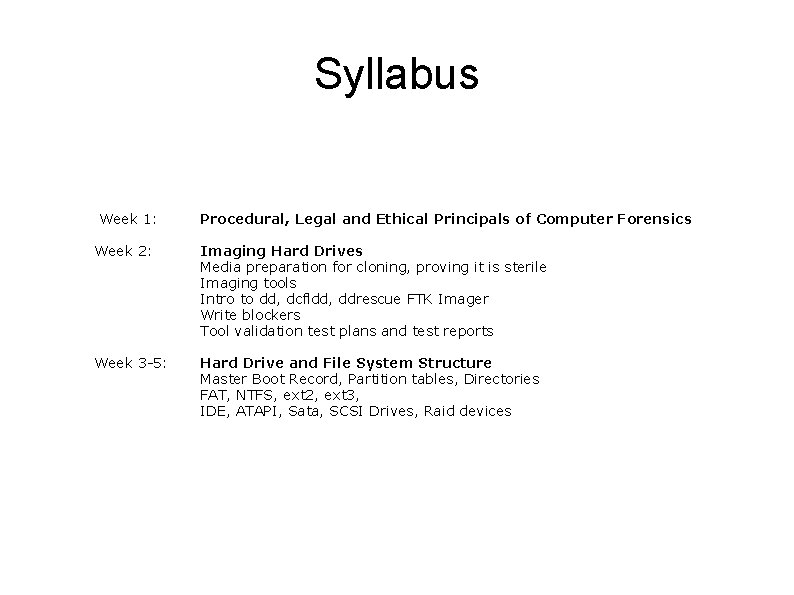 Syllabus

Week 1: Procedural, Legal and Ethical Principals of Computer Forensics

Week 2: Imaging Hard Drives
Media preparation for cloning, proving it is sterile
Imaging tools
Intro to dd, dcfldd, ddrescue FTK Imager
Write blockers
Tool validation test plans and test reports

Week 3-5: Hard Drive and File System Structure
Master Boot Record, Partition tables, Directories
FAT, NTFS, ext2, ext3,
IDE, ATAPI, Sata, SCSI Drives, Raid devices